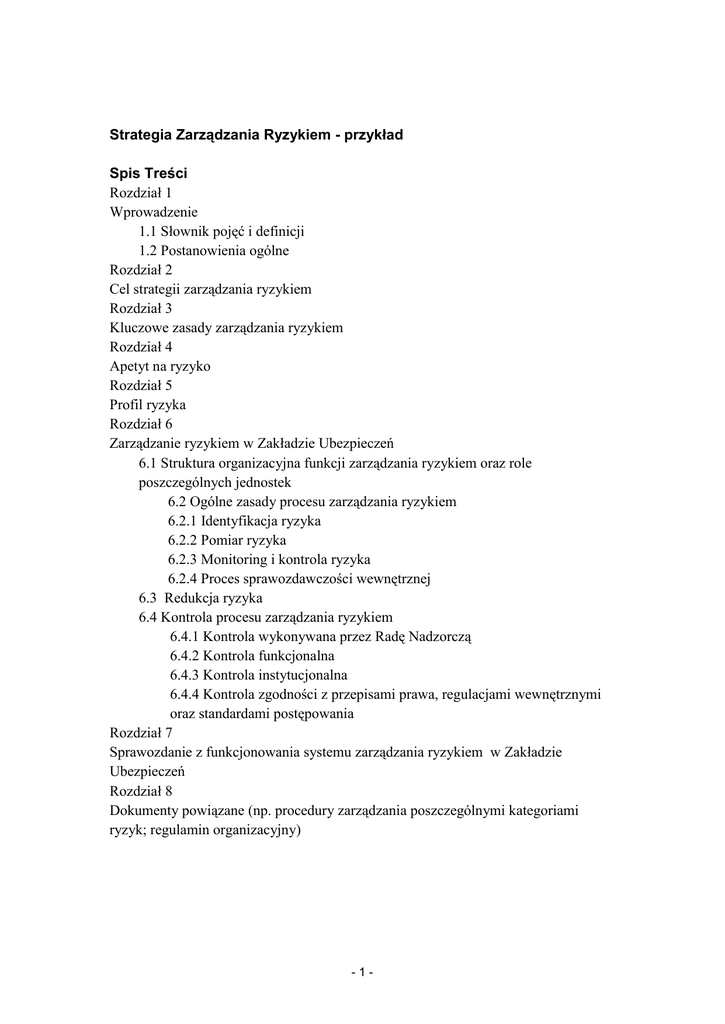 Strategia Zarządzania Ryzykiem - przykład

Spis Treści
Rozdział 1
Wprowadzenie
1.1 Słownik pojęć i definicji
1.2 Postanowienia ogólne
Rozdział 2
Cel strategii zarządzania ryzykiem
Rozdział 3
Kluczowe zasady zarządzania ryzykiem
Rozdział 4
Apetyt na ryzyko
Rozdział 5
Profil ryzyka
Rozdział 6
Zarządzanie ryzykiem w Zakładzie Ubezpieczeń
6.1 Struktura organizacyjna funkcji zarządzania ryzykiem oraz role poszczególnych jednostek
6.2 Ogólne zasady procesu zarządzania ryzykiem
6.2.1 Identyfikacja ryzyka
6.2.2 Pomiar ryzyka
6.2.3 Monitoring i kontrola ryzyka
6.2.4 Proces sprawozdawczości wewnętrznej
6.3 Redukcja ryzyka
6.4 Kontrola procesu zarządzania ryzykiem
6.4.1 Kontrola wykonywana przez Radę Nadzorczą
6.4.2 Kontrola funkcjonalna
6.4.3 Kontrola instytucjonalna
6.4.4 Kontrola zgodności z przepisami prawa, regulacjami wewnętrznymi oraz standardami postępowania
Rozdział 7
Sprawozdanie z funkcjonowania systemu zarządzania ryzykiem w Zakładzie Ubezpieczeń
Rozdział 8
Dokumenty powiązane (np. procedury zarządzania poszczególnymi kategoriami ryzyk; regulamin organizacyjny)

- 1 -